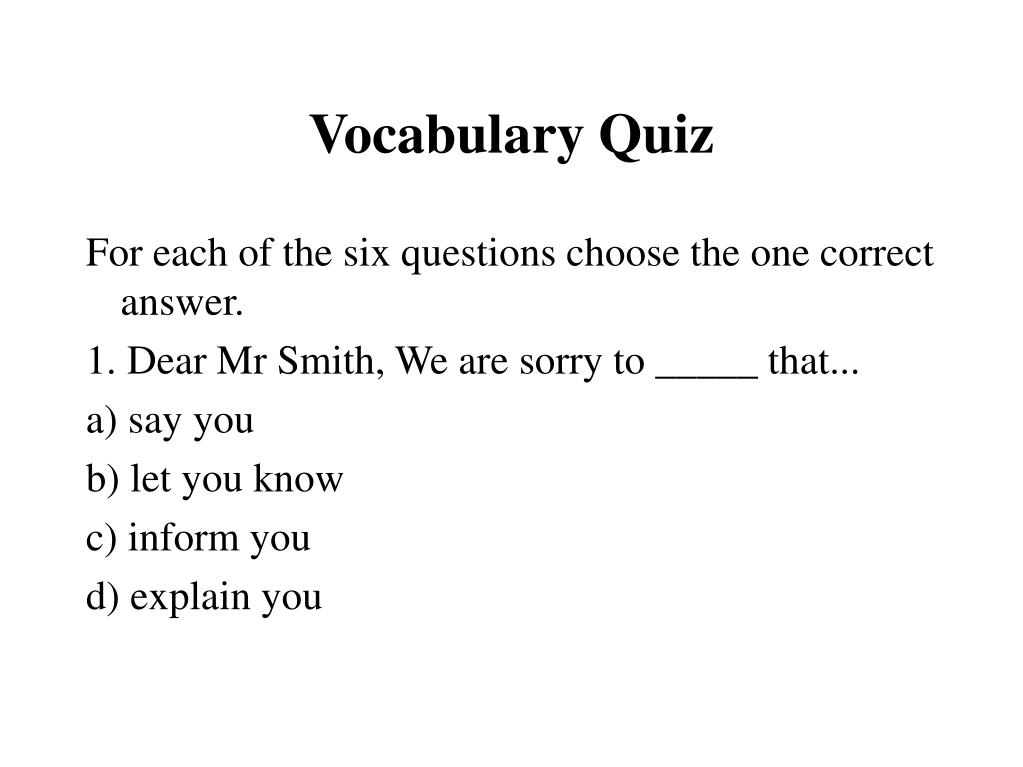 Vocabulary Quiz

For each of the six questions choose the one correct answer.

1. Dear Mr Smith, We are sorry to _____ that...

a) say you

b) let you know

c) inform you

d) explain you